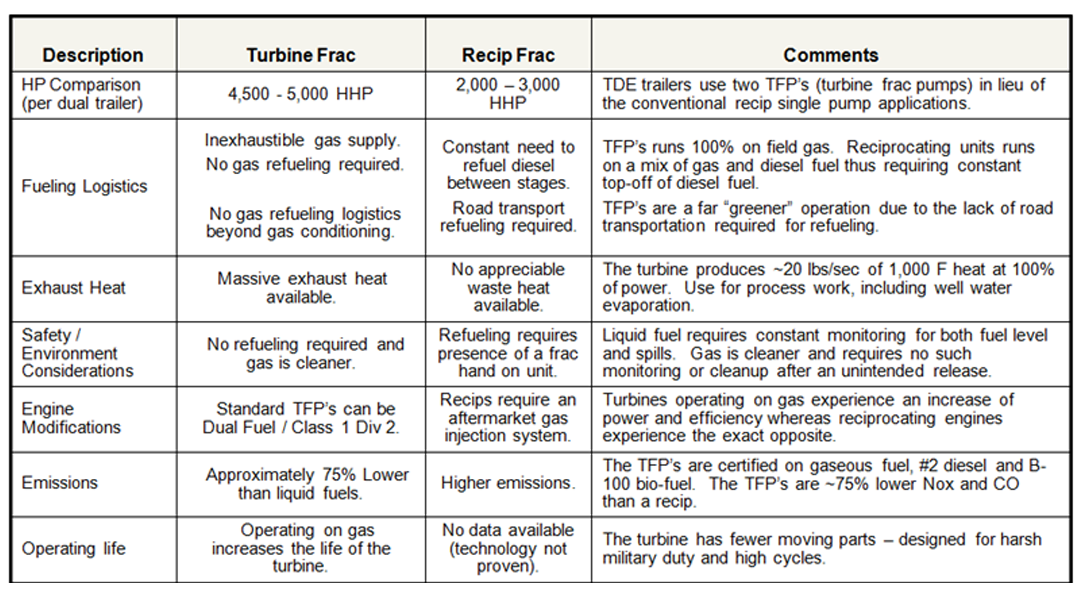 | Description | Turbine Frac | Recip Frac | Comments |
|---|---|---|---|
| HP Comparison (per dual trailer) | 4,500 - 5,000 HHP | 2,000 – 3,000 HHP | TDE trailers use two TFP's (turbine frac pumps) in lieu of the conventional recip single pump applications. |
| Fueling Logistics | Inexhaustible gas supply. No gas refueling required. No gas refueling logistics beyond gas conditioning. | Constant need to refuel diesel between stages. Road transport refueling required. | TFP's runs 100% on field gas. Reciprocating units runs on a mix of gas and diesel fuel thus requiring constant top-off of diesel fuel. TFP's are a far "greener" operation due to the lack of road transportation required for refueling. |
| Exhaust Heat | Massive exhaust heat available. | No appreciable waste heat available. | The turbine produces ~20 lbs/sec of 1,000 F heat at 100% of power. Use for process work, including well water evaporation. |
| Safety / Environment Considerations | No refueling required and gas is cleaner. | Refueling requires presence of a frac hand on unit. | Liquid fuel requires constant monitoring for both fuel level and spills. Gas is cleaner and requires no such monitoring or cleanup after an unintended release. |
| Engine Modifications | Standard TFP's can be Dual Fuel / Class 1 Div 2. | Recips require an aftermarket gas injection system. | Turbines operating on gas experience an increase of power and efficiency whereas reciprocating engines experience the exact opposite. |
| Emissions | Approximately 75% Lower than liquid fuels. | Higher emissions. | The TFP's are certified on gaseous fuel, #2 diesel and B-100 bio-fuel. The TFP's are ~75% lower Nox and CO than a recip. |
| Operating life | Operating on gas increases the life of the turbine. | No data available (technology not proven). | The turbine has fewer moving parts – designed for harsh military duty and high cycles. |